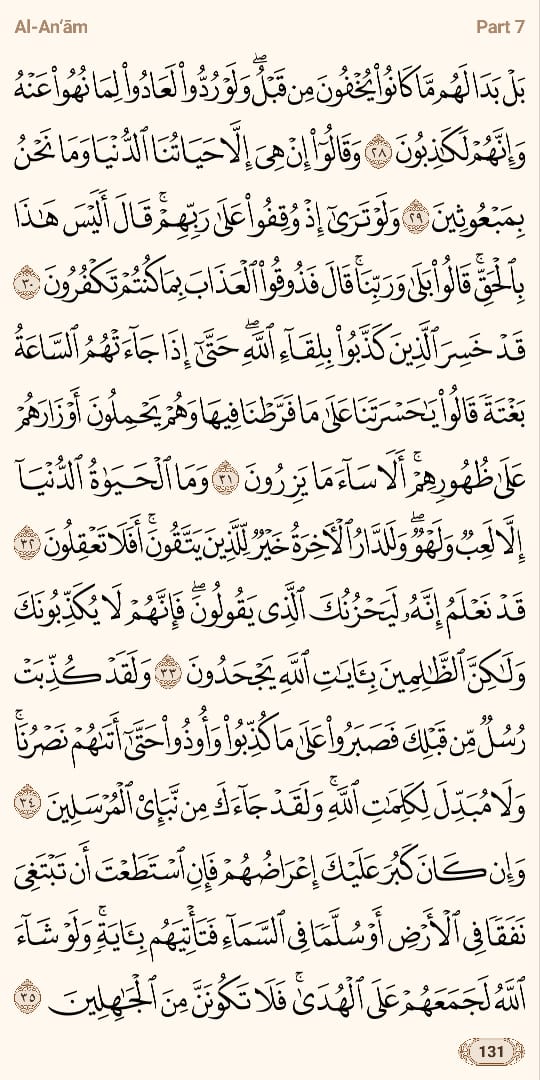 Al-An'ām
Part 7

بَلْ بَدَا لَهُم مَّا كَانُوا۟ يُخْفُونَ مِن قَبْلُ ۖ وَلَوْ رُدُّوا۟ لَعَادُوا۟ لِمَا نُهُوا۟ عَنْهُ وَإِنَّهُمْ لَكَٰذِبُونَ ٢٨ وَقَالُوٓا۟ إِنْ هِىَ إِلَّا حَيَاتُنَا ٱلدُّنْيَا وَمَا نَحْنُ بِمَبْعُوثِينَ ٢٩ وَلَوْ تَرَىٰٓ إِذْ وُقِفُوا۟ عَلَىٰ رَبِّهِمْ ۚ قَالَ أَلَيْسَ هَٰذَا بِٱلْحَقِّ ۚ قَالُوا۟ بَلَىٰ وَرَبِّنَا ۚ قَالَ فَذُوقُوا۟ ٱلْعَذَابَ بِمَا كُنتُمْ تَكْفُرُونَ ٣٠ قَدْ خَسِرَ ٱلَّذِينَ كَذَّبُوا۟ بِلِقَآءِ ٱللَّهِ ۖ حَتَّىٰٓ إِذَا جَآءَتْهُمُ ٱلسَّاعَةُ بَغْتَةً قَالُوا۟ يَٰحَسْرَتَنَا عَلَىٰ مَا فَرَّطْنَا فِيهَا وَهُمْ يَحْمِلُونَ أَوْزَارَهُمْ عَلَىٰ ظُهُورِهِمْ ۚ أَلَا سَآءَ مَا يَزِرُونَ ٣١ وَمَا ٱلْحَيَوٰةُ ٱلدُّنْيَآ إِلَّا لَعِبٌ وَلَهْوٌ ۖ وَلَلدَّارُ ٱلْءَاخِرَةُ خَيْرٌ لِّلَّذِينَ يَتَّقُونَ ۗ أَفَلَا تَعْقِلُونَ ٣٢ قَدْ نَعْلَمُ إِنَّهُۥ لَيَحْزُنُكَ ٱلَّذِى يَقُولُونَ ۖ فَإِنَّهُمْ لَا يُكَذِّبُونَكَ وَلَٰكِنَّ ٱلظَّٰلِمِينَ بِـَٔايَٰتِ ٱللَّهِ يَجْحَدُونَ ٣٣ وَلَقَدْ كُذِّبَتْ رُسُلٌ مِّن قَبْلِكَ فَصَبَرُوا۟ عَلَىٰ مَا كُذِّبُوا۟ وَأُوذُوا۟ حَتَّىٰٓ أَتَىٰهُمْ نَصْرُنَا ۚ وَلَا مُبَدِّلَ لِكَلِمَٰتِ ٱللَّهِ ۚ وَلَقَدْ جَآءَكَ مِن نَّبَإِى۟ ٱلْمُرْسَلِينَ ٣٤ وَإِن كَانَ كَبُرَ عَلَيْكَ إِعْرَاضُهُمْ فَإِنِ ٱسْتَطَعْتَ أَن تَبْتَغِىَ نَفَقًا فِى ٱلْأَرْضِ أَوْ سُلَّمًا فِى ٱلسَّمَآءِ فَتَأْتِيَهُم بِـَٔايَةٍ ۚ وَلَوْ شَآءَ ٱللَّهُ لَجَمَعَهُمْ عَلَى ٱلْهُدَىٰ ۚ فَلَا تَكُونَنَّ مِنَ ٱلْجَٰهِلِينَ ٣٥

131